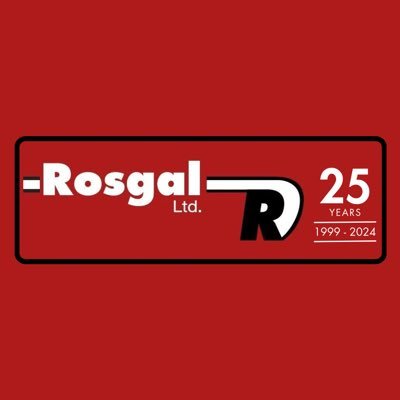 Rosgal
Ltd.
R
25
YEARS
1999 - 2024